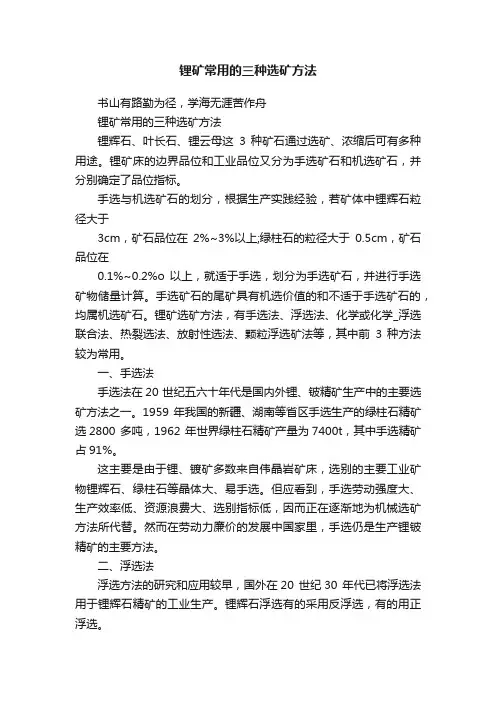 锂矿常用的三种选矿方法

书山有路勤为径，学海无涯苦作舟

锂矿常用的三种选矿方法

锂辉石、叶长石、锂云母这 3 种矿石通过选矿、浓缩后可有多种用途。锂矿床的边界品位和工业品位又分为手选矿石和机选矿石，并分别确定了品位指标。

手选与机选矿石的划分，根据生产实践经验，若矿体中锂辉石粒径大于

3cm，矿石品位在 2%~3%以上;绿柱石的粒径大于 0.5cm，矿石品位在

0.1%~0.2%o 以上，就适于手选，划分为手选矿石，并进行手选矿物储量计算。手选矿石的尾矿具有机选价值的和不适于手选矿石的，均属机选矿石。锂矿选矿方法，有手选法、浮选法、化学或化学_浮选联合法、热裂选法、放射性选法、颗粒浮选矿法等，其中前 3 种方法较为常用。

一、手选法

手选法在 20 世纪五六十年代是国内外锂、铍精矿生产中的主要选矿方法之一。1959 年我国的新疆、湖南等省区手选生产的绿柱石精矿选 2800 多吨，1962 年世界绿柱石精矿产量为 7400t，其中手选精矿占 91%。

这主要是由于锂、铍矿多数来自伟晶岩矿床，选别的主要工业矿物锂辉石、绿柱石等晶体大、易手选。但应看到，手选劳动强度大、生产效率低、资源浪费大、选别指标低，因而正在逐渐地为机械选矿方法所代替。然而在劳动力廉价的发展中国家里，手选仍是生产锂铍精矿的主要方法。

二、浮选法

浮选方法的研究和应用较早，国外在 20 世纪 30 年代已将浮选法用于锂辉石精矿的工业生产。锂辉石浮选有的采用反浮选，有的用正浮选。